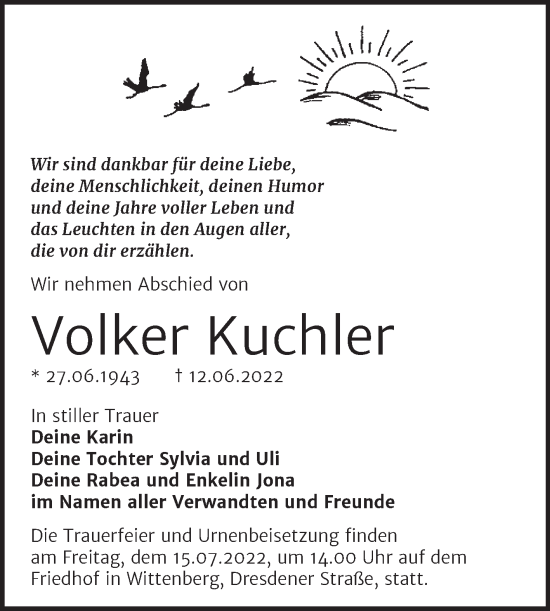 Wir sind dankbar für deine Liebe,
deine Menschlichkeit, deinen Humor
und deine Jahre voller Leben und
das Leuchten in den Augen aller,
die von dir erzählen.

Wir nehmen Abschied von

Volker Kuchler

* 27.06.1943 † 12.06.2022

In stiller Trauer
Deine Karin
Deine Tochter Sylvia und Uli
Deine Rabea und Enkelin Jona
im Namen aller Verwandten und Freunde

Die Trauerfeier und Urnenbeisetzung finden am Freitag, dem 15.07.2022, um 14.00 Uhr auf dem Friedhof in Wittenberg, Dresdener Straße, statt.